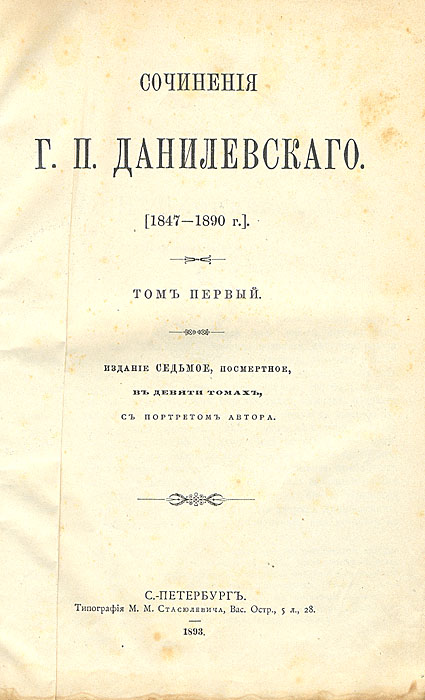 СОЧИНЕНІЯ

Г. П. ДАНИЛЕВСКАГО.

[1847—1890 г.].

ТОМЪ ПЕРВЫЙ.

ИЗДАНІЕ СЕДЬМОЕ, ПОСМЕРТНОЕ,

ВЪ ДЕВЯТИ ТОМАХЪ,

СЪ ПОРТРЕТОМЪ АВТОРА.

С.-ПЕТЕРБУРГЪ.
Типографія М. М. Стасюлевича, Вас. Остр., 5 л., 28.

1893.